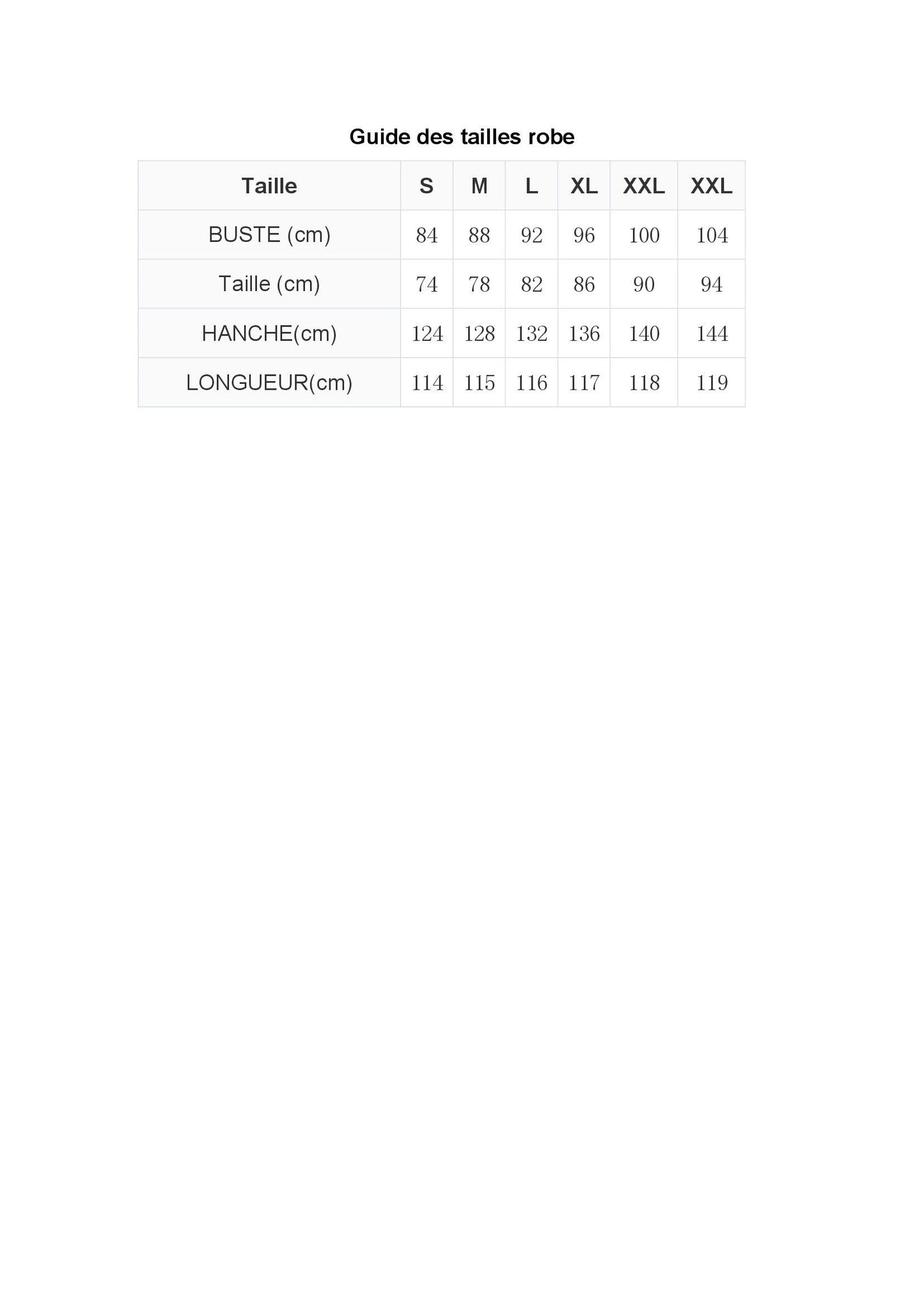 Guide des tailles robe

| Taille | S | M | L | XL | XXL | XXL |
|---|---|---|---|---|---|---|
| BUSTE (cm) | 84 | 88 | 92 | 96 | 100 | 104 |
| Taille (cm) | 74 | 78 | 82 | 86 | 90 | 94 |
| HANCHE(cm) | 124 | 128 | 132 | 136 | 140 | 144 |
| LONGUEUR(cm) | 114 | 115 | 116 | 117 | 118 | 119 |